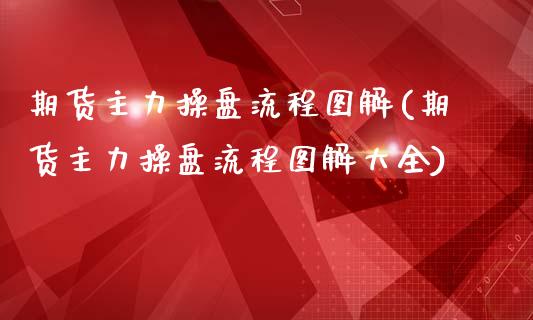 期货主力操盘流程图解(期货主力操盘流程图解大全)